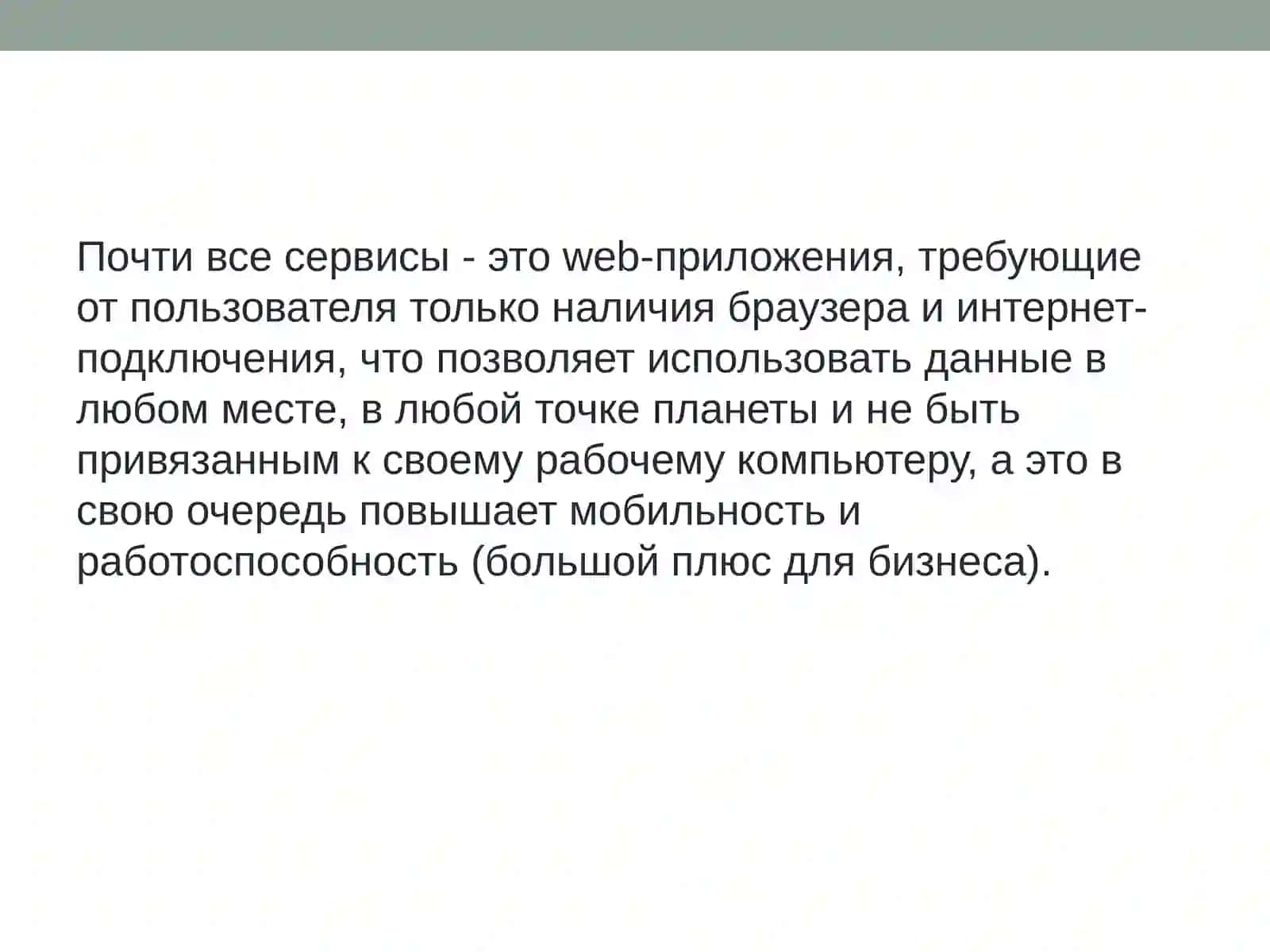 Почти все сервисы - это web-приложения, требующие от пользователя только наличия браузера и интернет-подключения, что позволяет использовать данные в любом месте, в любой точке планеты и не быть привязанным к своему рабочему компьютеру, а это в свою очередь повышает мобильность и работоспособность (большой плюс для бизнеса).